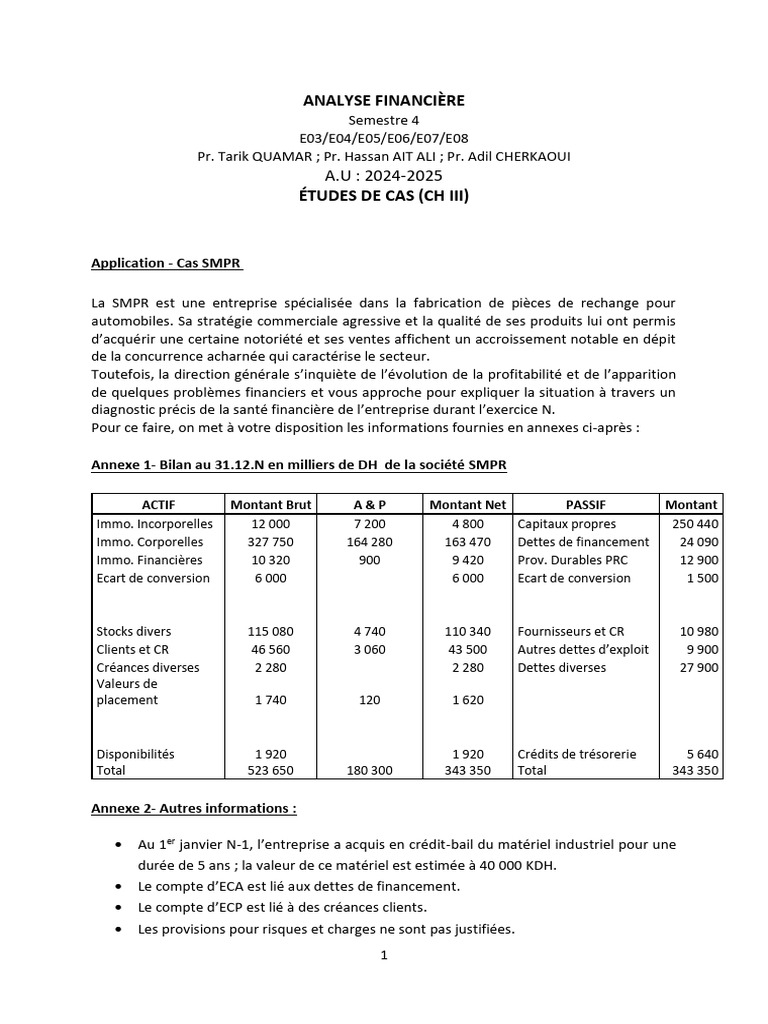 ANALYSE FINANCIÈRE
Semestre 4
E03/E04/E05/E06/E07/E08
Pr. Tarik QUAMAR ; Pr. Hassan AIT ALI ; Pr. Adil CHERKAOUI
A.U : 2024-2025
ÉTUDES DE CAS (CH III)

Application - Cas SMPR

La SMPR est une entreprise spécialisée dans la fabrication de pièces de rechange pour automobiles. Sa stratégie commerciale agressive et la qualité de ses produits lui ont permis d'acquérir une certaine notoriété et ses ventes affichent un accroissement notable en dépit de la concurrence acharnée qui caractérise le secteur.
Toutefois, la direction générale s'inquiète de l'évolution de la profitabilité et de l'apparition de quelques problèmes financiers et vous approche pour expliquer la situation à travers un diagnostic précis de la santé financière de l'entreprise durant l'exercice N.
Pour ce faire, on met à votre disposition les informations fournies en annexes ci-après :

Annexe 1- Bilan au 31.12.N en milliers de DH de la société SMPR

| ACTIF | Montant Brut | A & P | Montant Net | PASSIF | Montant |
|---|---|---|---|---|---|
| Immo. Incorporelles | 12 000 | 7 200 | 4 800 | Capitaux propres | 250 440 |
| Immo. Corporelles | 327 750 | 164 280 | 163 470 | Dettes de financement | 24 090 |
| Immo. Financières | 10 320 | 900 | 9 420 | Prov. Durables PRC | 12 900 |
| Ecart de conversion | 6 000 | | 6 000 | Ecart de conversion | 1 500 |
| Stocks divers | 115 080 | 4 740 | 110 340 | Fournisseurs et CR | 10 980 |
| Clients et CR | 46 560 | 3 060 | 43 500 | Autres dettes d'exploit | 9 900 |
| Créances diverses | 2 280 | | 2 280 | Dettes diverses | 27 900 |
| Valeurs de placement | 1 740 | 120 | 1 620 | | |
| Disponibilités | 1 920 | | 1 920 | Crédits de trésorerie | 5 640 |
| Total | 523 650 | 180 300 | 343 350 | Total | 343 350 |

Annexe 2- Autres informations :

• Au 1$^{er}$ janvier N-1, l'entreprise a acquis en crédit-bail du matériel industriel pour une durée de 5 ans ; la valeur de ce matériel est estimée à 40 000 KDH.
• Le compte d'ECA est lié aux dettes de financement.
• Le compte d'ECP est lié à des créances clients.
• Les provisions pour risques et charges ne sont pas justifiées.

1